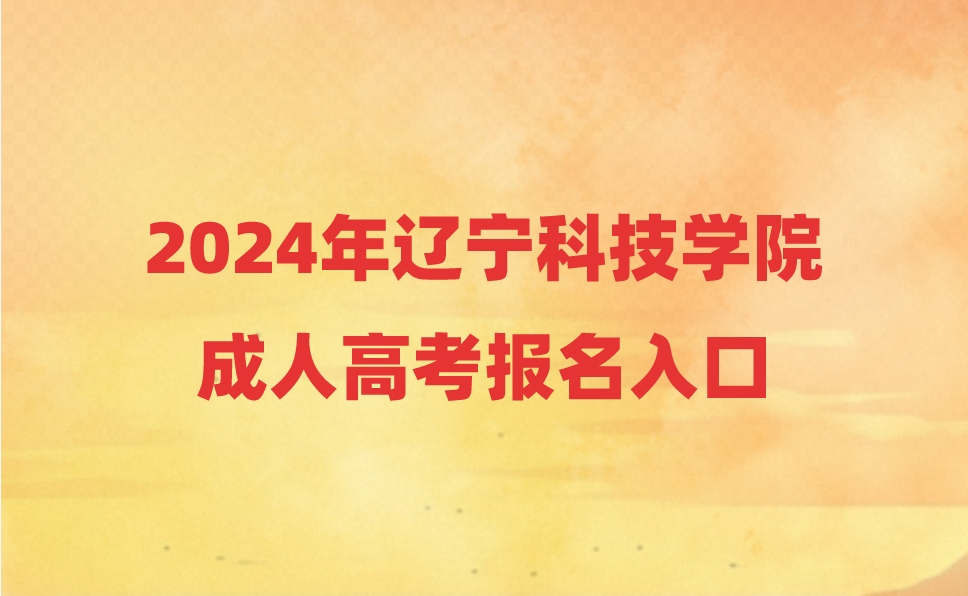 2024年辽宁科技学院
成人高考报名入口